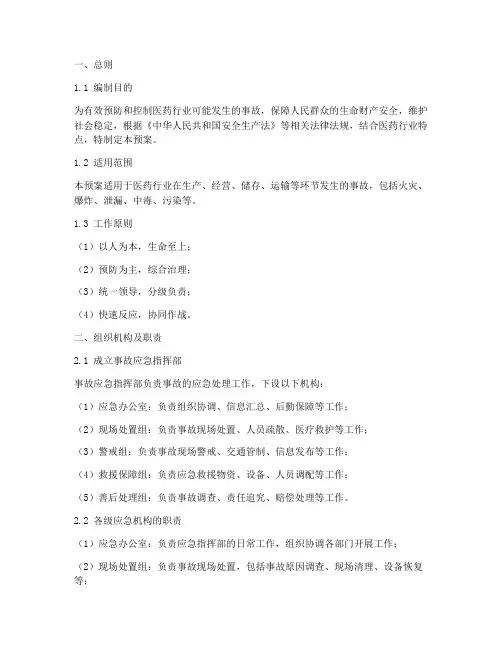 一、总则

1.1 编制目的

为有效预防和控制医药行业可能发生的事故，保障人民群众的生命财产安全，维护社会稳定，根据《中华人民共和国安全生产法》等相关法律法规，结合医药行业特点，特制定本预案。

1.2 适用范围

本预案适用于医药行业在生产、经营、储存、运输等环节发生的事故，包括火灾、爆炸、泄漏、中毒、污染等。

1.3 工作原则

（1）以人为本，生命至上；

（2）预防为主，综合治理；

（3）统一领导，分级负责；

（4）快速反应，协同作战。

二、组织机构及职责

2.1 成立事故应急指挥部

事故应急指挥部负责事故的应急处理工作，下设以下机构：

（1）应急办公室：负责组织协调、信息汇总、后勤保障等工作；

（2）现场处置组：负责事故现场处置、人员疏散、医疗救护等工作；

（3）警戒组：负责事故现场警戒、交通管制、信息发布等工作；

（4）救援保障组：负责应急救援物资、设备、人员调配等工作；

（5）善后处理组：负责事故调查、责任追究、赔偿处理等工作。

2.2 各级应急机构的职责

（1）应急办公室：负责应急指挥部的日常工作，组织协调各部门开展工作；

（2）现场处置组：负责事故现场处置，包括事故原因调查、现场清理、设备恢复等；